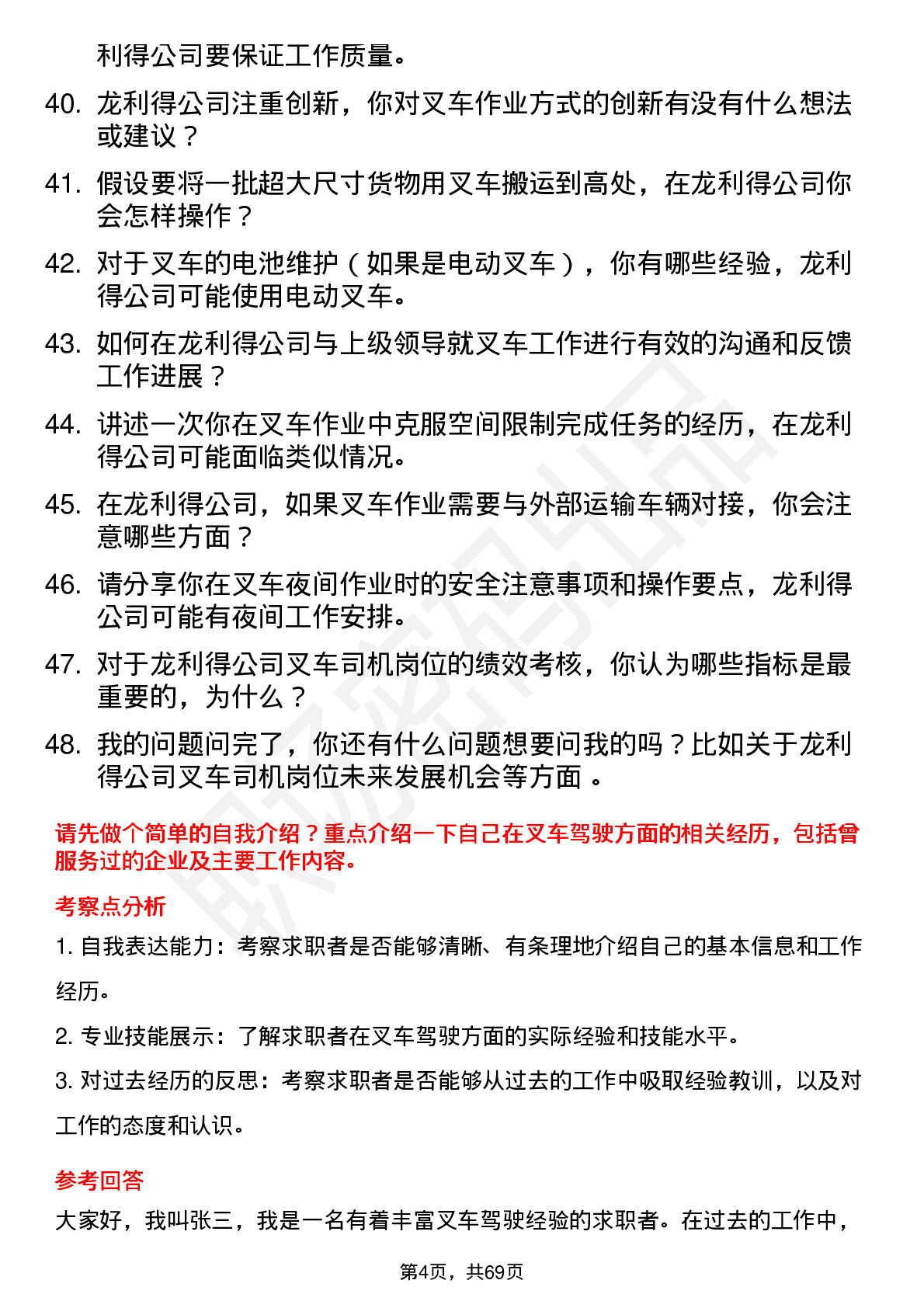 利得公司要保证工作质量。

40. 龙利得公司注重创新，你对叉车作业方式的创新有没有什么想法或建议？

41. 假设要将一批超大尺寸货物用叉车搬运到高处，在龙利得公司你会怎样操作？

42. 对于叉车的电池维护（如果是电动叉车），你有哪些经验，龙利得公司可能使用电动叉车。

43. 如何在龙利得公司与上级领导就叉车工作进行有效的沟通和反馈工作进展？

44. 讲述一次你在叉车作业中克服空间限制完成任务的经历，在龙利得公司可能面临类似情况。

45. 在龙利得公司，如果叉车作业需要与外部运输车辆对接，你会注意哪些方面？

46. 请分享你在叉车夜间作业时的安全注意事项和操作要点，龙利得公司可能有夜间工作安排。

47. 对于龙利得公司叉车司机岗位的绩效考核，你认为哪些指标是最重要的，为什么？

48. 我的问题问完了，你还有什么问题想要问我的吗？比如关于龙利得公司叉车司机岗位未来发展机会等方面 。

请先做个简单的自我介绍？重点介绍一下自己在叉车驾驶方面的相关经历，包括曾服务过的企业及主要工作内容。

考察点分析

1. 自我表达能力：考察求职者是否能够清晰、有条理地介绍自己的基本信息和工作经历。

2. 专业技能展示：了解求职者在叉车驾驶方面的实际经验和技能水平。

3. 对过去经历的反思：考察求职者是否能够从过去的工作中吸取经验教训，以及对工作的态度和认识。

参考回答

大家好，我叫张三，我是一名有着丰富叉车驾驶经验的求职者。在过去的工作中，

第4页，共69页